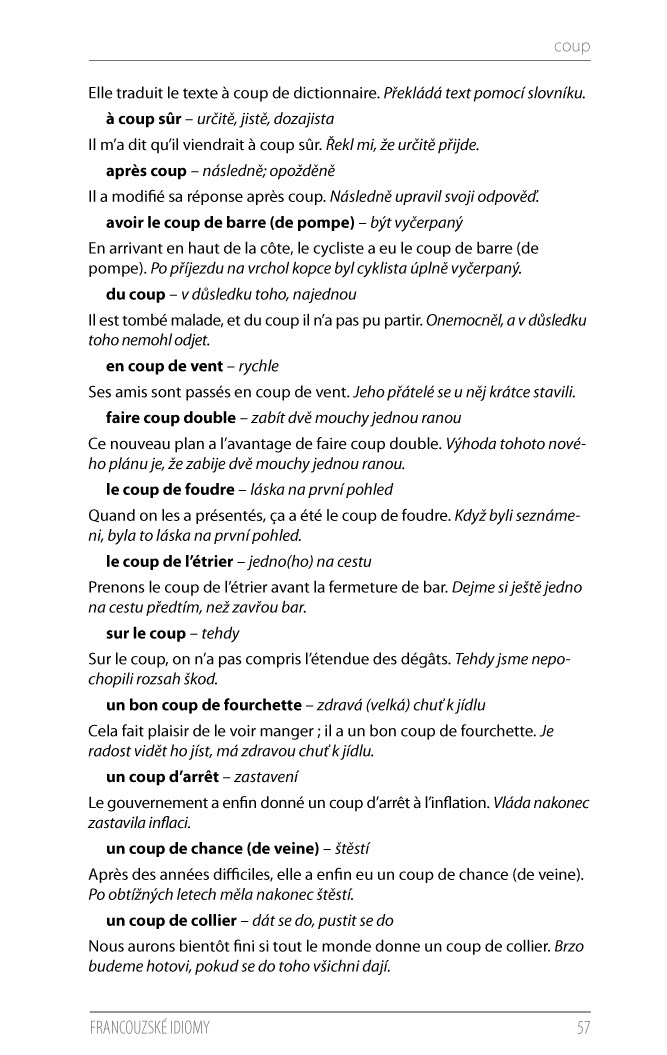 coup

Elle traduit le texte à coup de dictionnaire. Překládá text pomocí slovníku.

à coup sûr – určitě, jistě, dozajista

Il m'a dit qu'il viendrait à coup sûr. Řekl mi, že určitě přijde.

après coup – následně; opožděně

Il a modifié sa réponse après coup. Následně upravil svoji odpověď.

avoir le coup de barre (de pompe) – být vyčerpaný

En arrivant en haut de la côte, le cycliste a eu le coup de barre (de pompe). Po příjezdu na vrchol kopce byl cyklista úplně vyčerpaný.

du coup – v důsledku toho, najednou

Il est tombé malade, et du coup il n'a pas pu partir. Onemocněl, a v důsledku toho nemohl odjet.

en coup de vent – rychle

Ses amis sont passés en coup de vent. Jeho přátelé se u něj krátce stavili.

faire coup double – zabít dvě mouchy jednou ranou

Ce nouveau plan a l'avantage de faire coup double. Výhoda tohoto nového plánu je, že zabije dvě mouchy jednou ranou.

le coup de foudre – láska na první pohled

Quand on les a présentés, ça a été le coup de foudre. Když byli seznámeni, byla to láska na první pohled.

le coup de l'étrier – jedno(ho) na cestu

Prenons le coup de l'étrier avant la fermeture de bar. Dejme si ještě jedno na cestu předtím, než zavřou bar.

sur le coup – tehdy

Sur le coup, on n'a pas compris l'étendue des dégâts. Tehdy jsme nepochopili rozsah škod.

un bon coup de fourchette – zdravá (velká) chuť k jídlu

Cela fait plaisir de le voir manger ; il a un bon coup de fourchette. Je radost vidět ho jíst, má zdravou chuť k jídlu.

un coup d'arrêt – zastavení

Le gouvernement a enfin donné un coup d'arrêt à l'inflation. Vláda nakonec zastavila inflaci.

un coup de chance (de veine) – štěstí

Après des années difficiles, elle a enfin eu un coup de chance (de veine). Po obtížných letech měla nakonec štěstí.

un coup de collier – dát se do, pustit se do

Nous aurons bientôt fini si tout le monde donne un coup de collier. Brzo budeme hotovi, pokud se do toho všichni dají.

FRANCOUZSKÉ IDIOMY 57